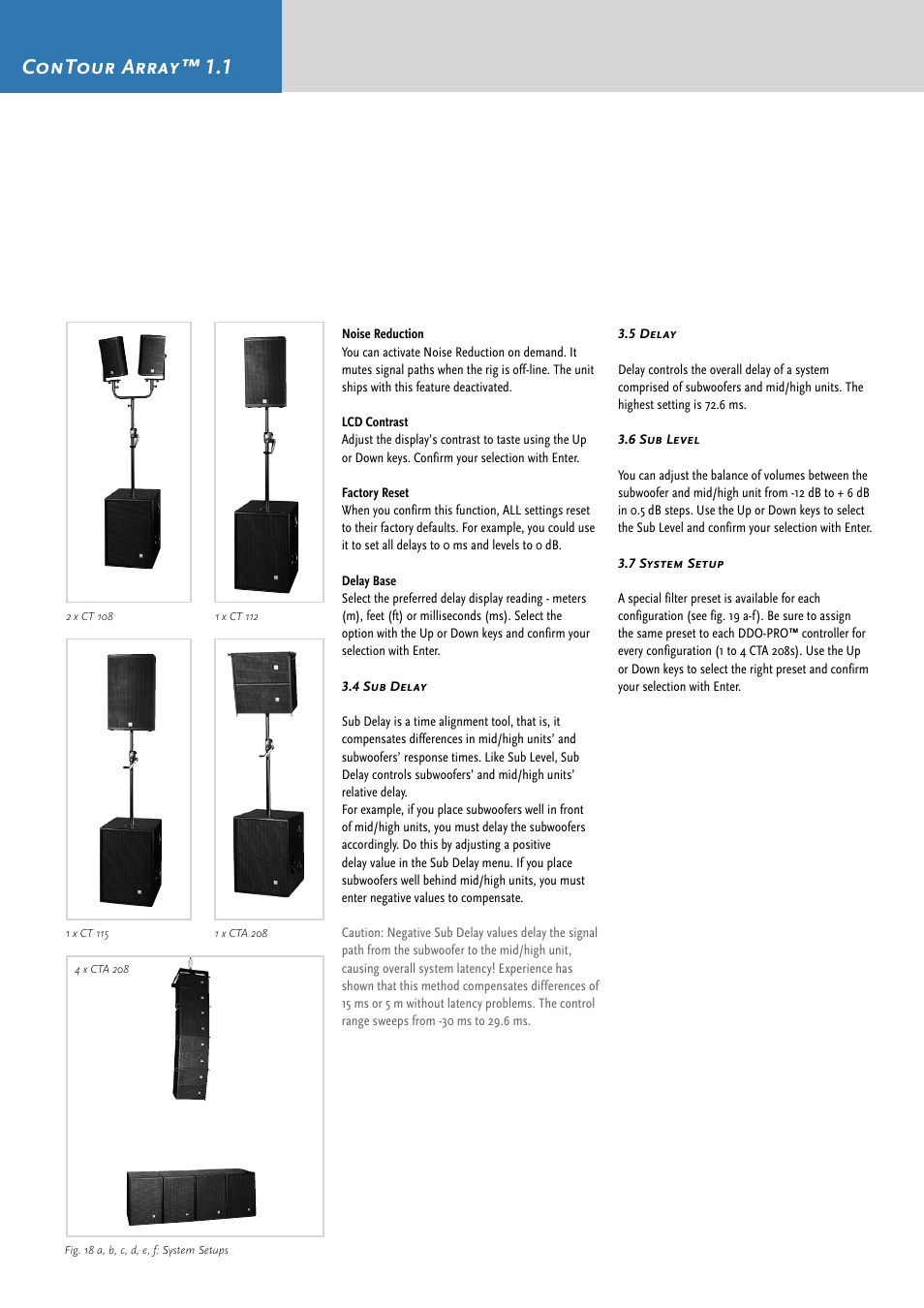 ConTour Array™ 1.1

2 x CT 108

1 x CT 112

1 x CT 115

1 x CTA 208

4 x CTA 208

Fig. 18 a, b, c, d, e, f: System Setups

Noise Reduction
You can activate Noise Reduction on demand. It mutes signal paths when the rig is off-line. The unit ships with this feature deactivated.

LCD Contrast
Adjust the display's contrast to taste using the Up or Down keys. Confirm your selection with Enter.

Factory Reset
When you confirm this function, ALL settings reset to their factory defaults. For example, you could use it to set all delays to 0 ms and levels to 0 dB.

Delay Base
Select the preferred delay display reading - meters (m), feet (ft) or milliseconds (ms). Select the option with the Up or Down keys and confirm your selection with Enter.

3.4 Sub Delay

Sub Delay is a time alignment tool, that is, it compensates differences in mid/high units' and subwoofers' response times. Like Sub Level, Sub Delay controls subwoofers' and mid/high units' relative delay.
For example, if you place subwoofers well in front of mid/high units, you must delay the subwoofers accordingly. Do this by adjusting a positive delay value in the Sub Delay menu. If you place subwoofers well behind mid/high units, you must enter negative values to compensate.

Caution: Negative Sub Delay values delay the signal path from the subwoofer to the mid/high unit, causing overall system latency! Experience has shown that this method compensates differences of 15 ms or 5 m without latency problems. The control range sweeps from -30 ms to 29.6 ms.

3.5 Delay

Delay controls the overall delay of a system comprised of subwoofers and mid/high units. The highest setting is 72.6 ms.

3.6 Sub Level

You can adjust the balance of volumes between the subwoofer and mid/high unit from -12 dB to + 6 dB in 0.5 dB steps. Use the Up or Down keys to select the Sub Level and confirm your selection with Enter.

3.7 System Setup

A special filter preset is available for each configuration (see fig. 19 a-f). Be sure to assign the same preset to each DDO-PRO™ controller for every configuration (1 to 4 CTA 208s). Use the Up or Down keys to select the right preset and confirm your selection with Enter.